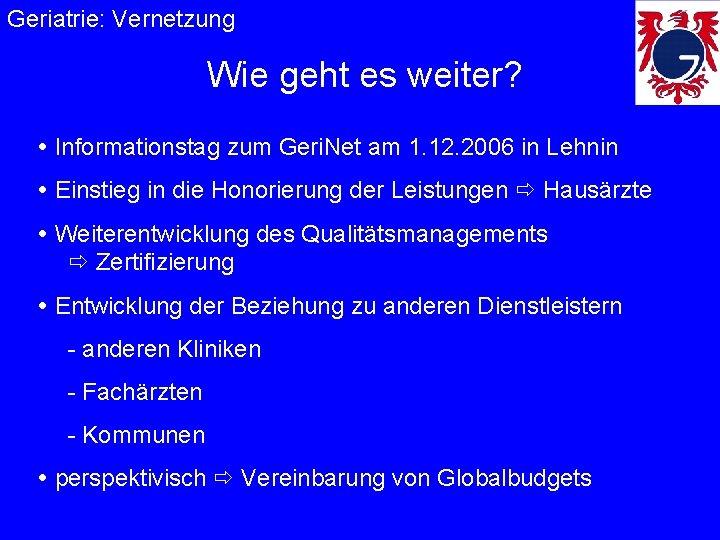 Geriatrie: Vernetzung

Wie geht es weiter?

• Informationstag zum GeriNet am 1.12.2006 in Lehnin

• Einstieg in die Honorierung der Leistungen ⇨ Hausärzte

• Weiterentwicklung des Qualitätsmanagements
⇨ Zertifizierung

• Entwicklung der Beziehung zu anderen Dienstleistern

- anderen Kliniken

- Fachärzten

- Kommunen

• perspektivisch ⇨ Vereinbarung von Globalbudgets